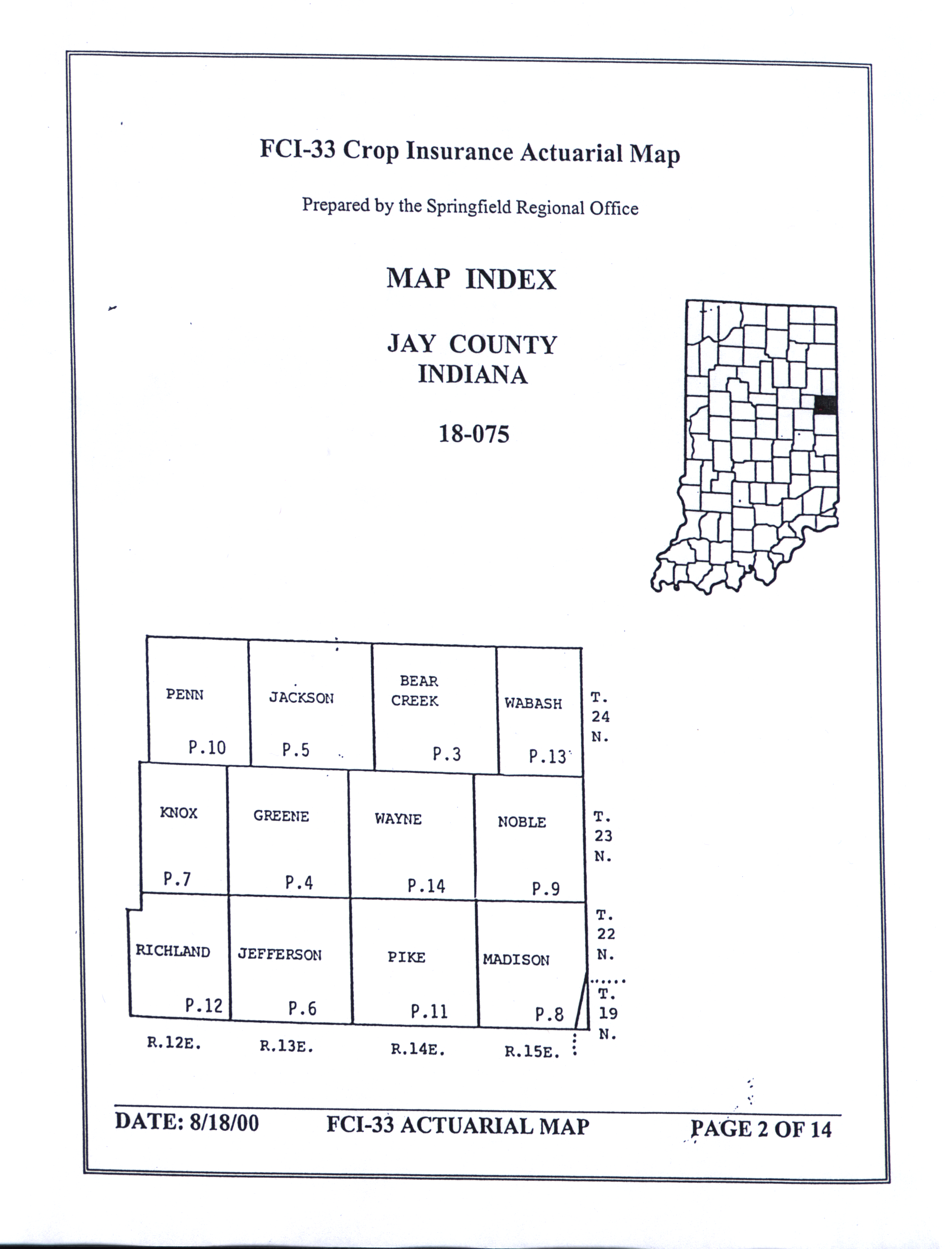 FCI-33 Crop Insurance Actuarial Map

Prepared by the Springfield Regional Office

MAP INDEX

JAY COUNTY
INDIANA

18-075

PENN P.10
JACKSON P.5
BEAR CREEK P.3
WABASH P.13
T. 24 N.

KNOX P.7
GREENE P.4
WAYNE P.14
NOBLE P.9
T. 23 N.

RICHLAND P.12
JEFFERSON P.6
PIKE P.11
MADISON P.8
T. 22 N.
T. 19 N.

R.12E. R.13E. R.14E. R.15E.

DATE: 8/18/00 FCI-33 ACTUARIAL MAP PAGE 2 OF 14